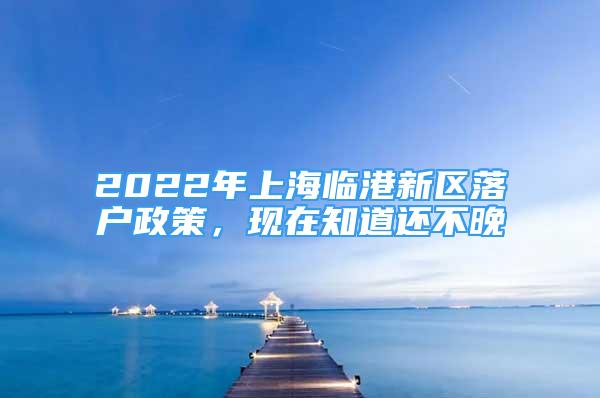 2022年上海临港新区落户政策，现在知道还不晚